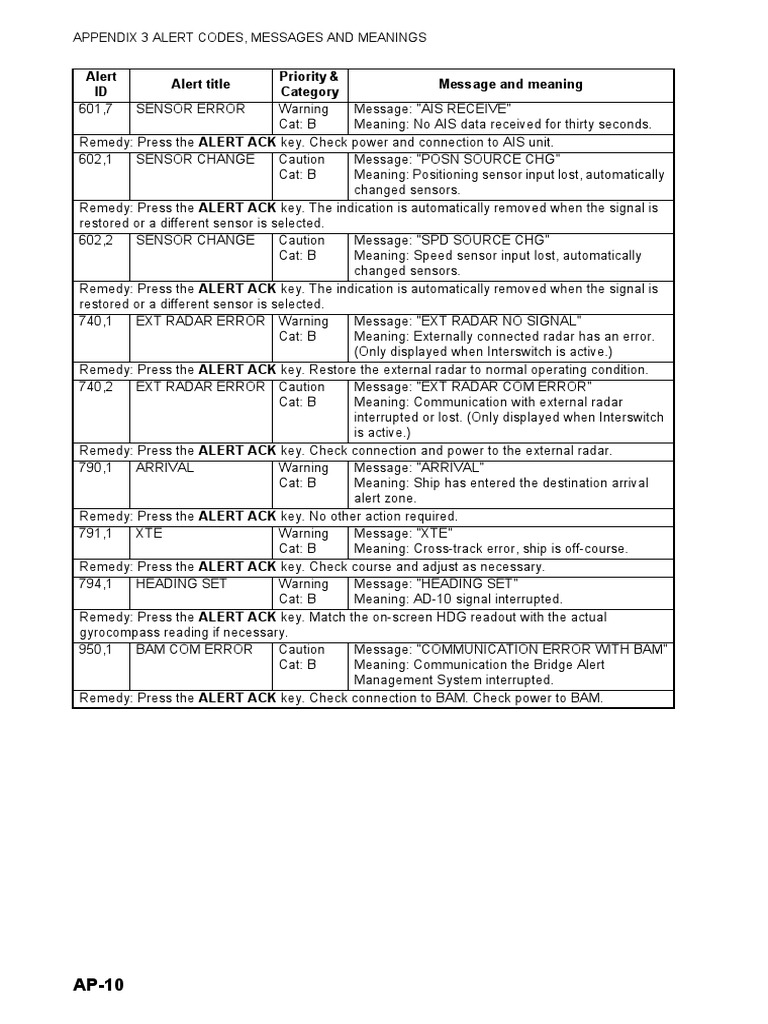 APPENDIX 3 ALERT CODES, MESSAGES AND MEANINGS

| Alert ID | Alert title | Priority & Category | Message and meaning |
|---|---|---|---|
| 601,7 | SENSOR ERROR | Warning Cat: B | Message: "AIS RECEIVE" Meaning: No AIS data received for thirty seconds. |
| Remedy: Press the **ALERT ACK** key. Check power and connection to AIS unit. | | | |
| 602,1 | SENSOR CHANGE | Caution Cat: B | Message: "POSN SOURCE CHG" Meaning: Positioning sensor input lost, automatically changed sensors. |
| Remedy: Press the **ALERT ACK** key. The indication is automatically removed when the signal is restored or a different sensor is selected. | | | |
| 602,2 | SENSOR CHANGE | Caution Cat: B | Message: "SPD SOURCE CHG" Meaning: Speed sensor input lost, automatically changed sensors. |
| Remedy: Press the **ALERT ACK** key. The indication is automatically removed when the signal is restored or a different sensor is selected. | | | |
| 740,1 | EXT RADAR ERROR | Warning Cat: B | Message: "EXT RADAR NO SIGNAL" Meaning: Externally connected radar has an error. (Only displayed when Interswitch is active.) |
| Remedy: Press the **ALERT ACK** key. Restore the external radar to normal operating condition. | | | |
| 740,2 | EXT RADAR ERROR | Caution Cat: B | Message: "EXT RADAR COM ERROR" Meaning: Communication with external radar interrupted or lost. (Only displayed when Interswitch is active.) |
| Remedy: Press the **ALERT ACK** key. Check connection and power to the external radar. | | | |
| 790,1 | ARRIVAL | Warning Cat: B | Message: "ARRIVAL" Meaning: Ship has entered the destination arrival alert zone. |
| Remedy: Press the **ALERT ACK** key. No other action required. | | | |
| 791,1 | XTE | Warning Cat: B | Message: "XTE" Meaning: Cross-track error, ship is off-course. |
| Remedy: Press the **ALERT ACK** key. Check course and adjust as necessary. | | | |
| 794,1 | HEADING SET | Warning Cat: B | Message: "HEADING SET" Meaning: AD-10 signal interrupted. |
| Remedy: Press the **ALERT ACK** key. Match the on-screen HDG readout with the actual gyrocompass reading if necessary. | | | |
| 950,1 | BAM COM ERROR | Caution Cat: B | Message: "COMMUNICATION ERROR WITH BAM" Meaning: Communication the Bridge Alert Management System interrupted. |
| Remedy: Press the **ALERT ACK** key. Check connection to BAM. Check power to BAM. | | | |

AP-10